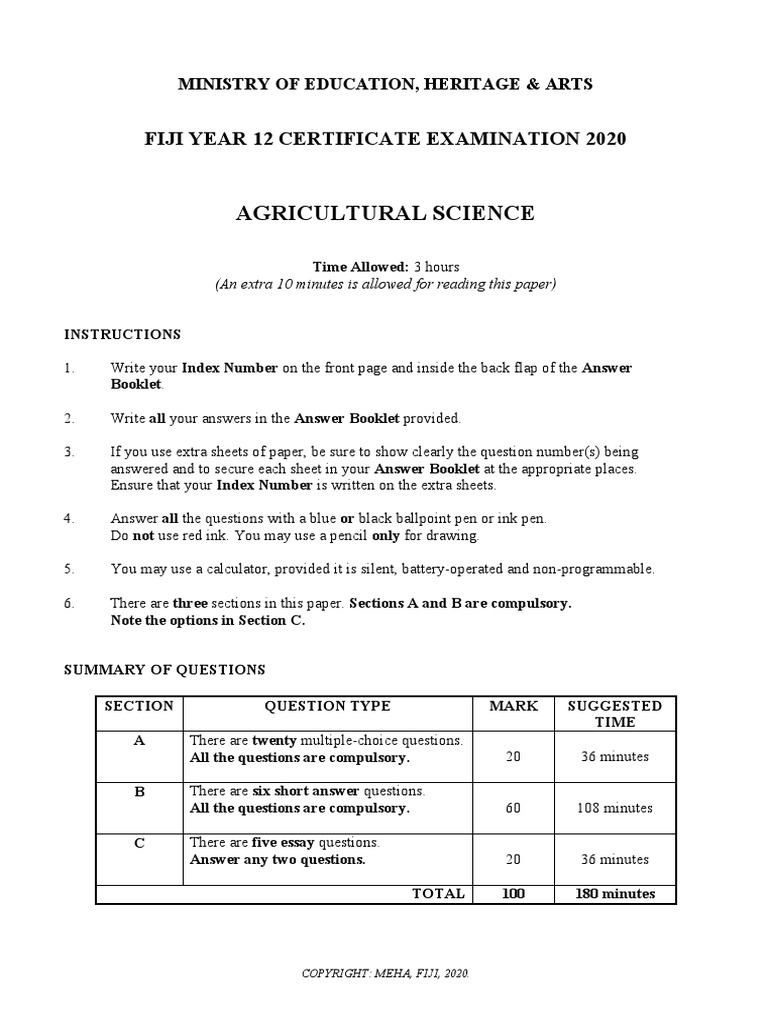 MINISTRY OF EDUCATION, HERITAGE & ARTS

FIJI YEAR 12 CERTIFICATE EXAMINATION 2020

AGRICULTURAL SCIENCE

Time Allowed: 3 hours
(An extra 10 minutes is allowed for reading this paper)

INSTRUCTIONS

1. Write your Index Number on the front page and inside the back flap of the Answer Booklet.

2. Write all your answers in the Answer Booklet provided.

3. If you use extra sheets of paper, be sure to show clearly the question number(s) being answered and to secure each sheet in your Answer Booklet at the appropriate places. Ensure that your Index Number is written on the extra sheets.

4. Answer all the questions with a blue or black ballpoint pen or ink pen. Do not use red ink. You may use a pencil only for drawing.

5. You may use a calculator, provided it is silent, battery-operated and non-programmable.

6. There are three sections in this paper. Sections A and B are compulsory. Note the options in Section C.

SUMMARY OF QUESTIONS

| SECTION | QUESTION TYPE | MARK | SUGGESTED TIME |
|---|---|---|---|
| A | There are twenty multiple-choice questions. All the questions are compulsory. | 20 | 36 minutes |
| B | There are six short answer questions. All the questions are compulsory. | 60 | 108 minutes |
| C | There are five essay questions. Answer any two questions. | 20 | 36 minutes |
| | TOTAL | 100 | 180 minutes |

COPYRIGHT: MEHA, FIJI, 2020.